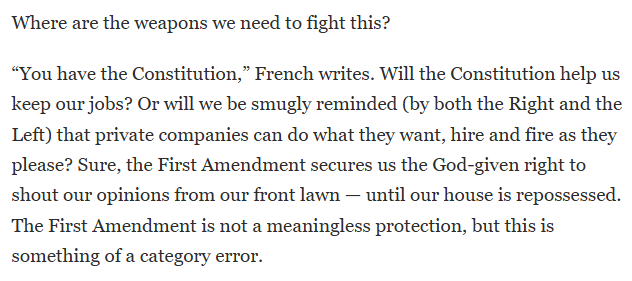 Where are the weapons we need to fight this?

“You have the Constitution,” French writes. Will the Constitution help us keep our jobs? Or will we be smugly reminded (by both the Right and the Left) that private companies can do what they want, hire and fire as they please? Sure, the First Amendment secures us the God-given right to shout our opinions from our front lawn — until our house is repossessed. The First Amendment is not a meaningless protection, but this is something of a category error.